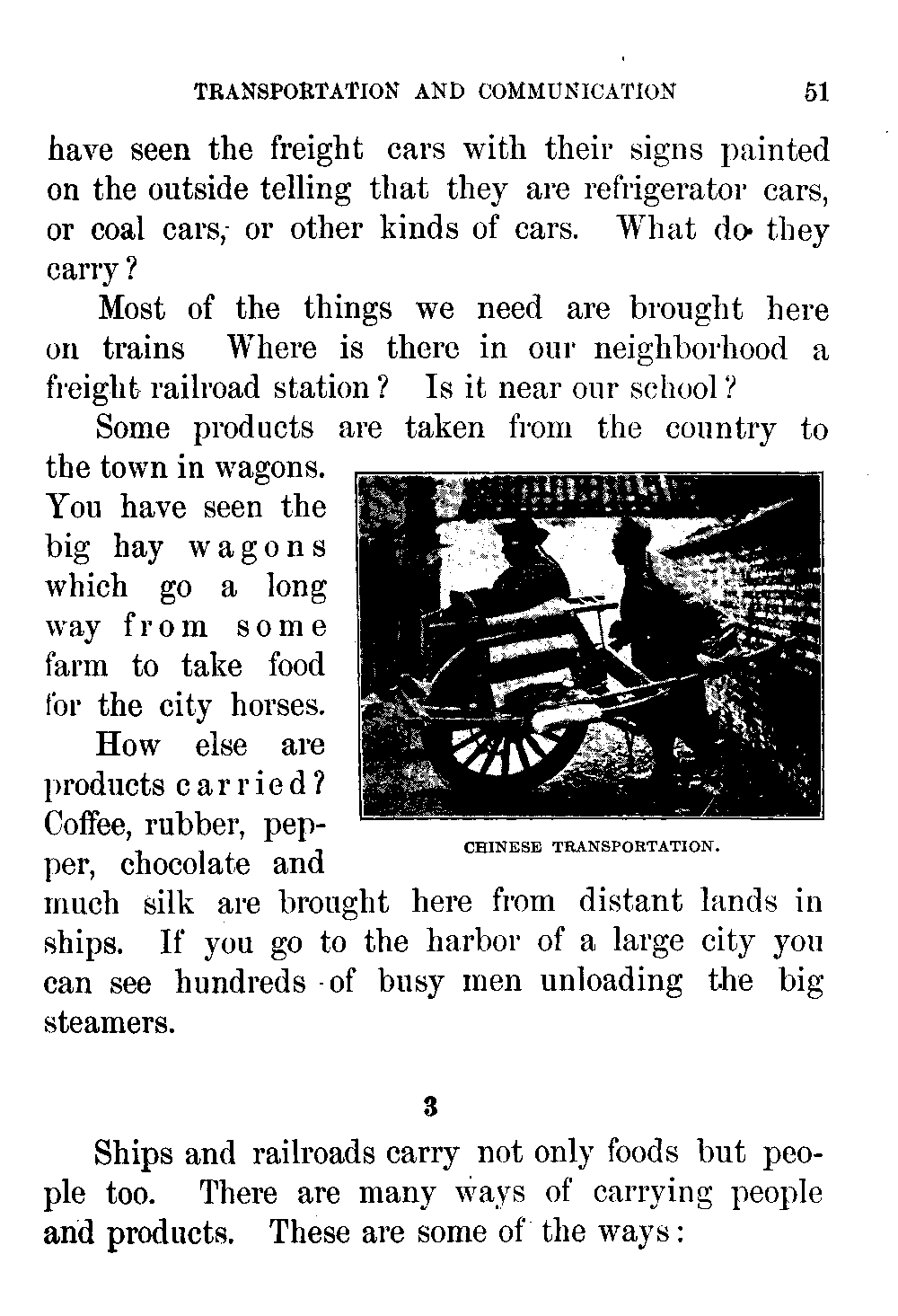 TRANSPORTATION AND COMMUNICATION 51

have seen the freight cars with their signs painted on the outside telling that they are refrigerator cars, or coal cars, or other kinds of cars. What do they carry?

Most of the things we need are brought here on trains Where is there in our neighborhood a freight railroad station? Is it near our school?

Some products are taken from the country to the town in wagons. You have seen the big hay wagons which go a long way from some farm to take food for the city horses.

How else are products carried? Coffee, rubber, pepper, chocolate and much silk are brought here from distant lands in ships. If you go to the harbor of a large city you can see hundreds of busy men unloading the big steamers.

CHINESE TRANSPORTATION.

3

Ships and railroads carry not only foods but people too. There are many ways of carrying people and products. These are some of the ways: